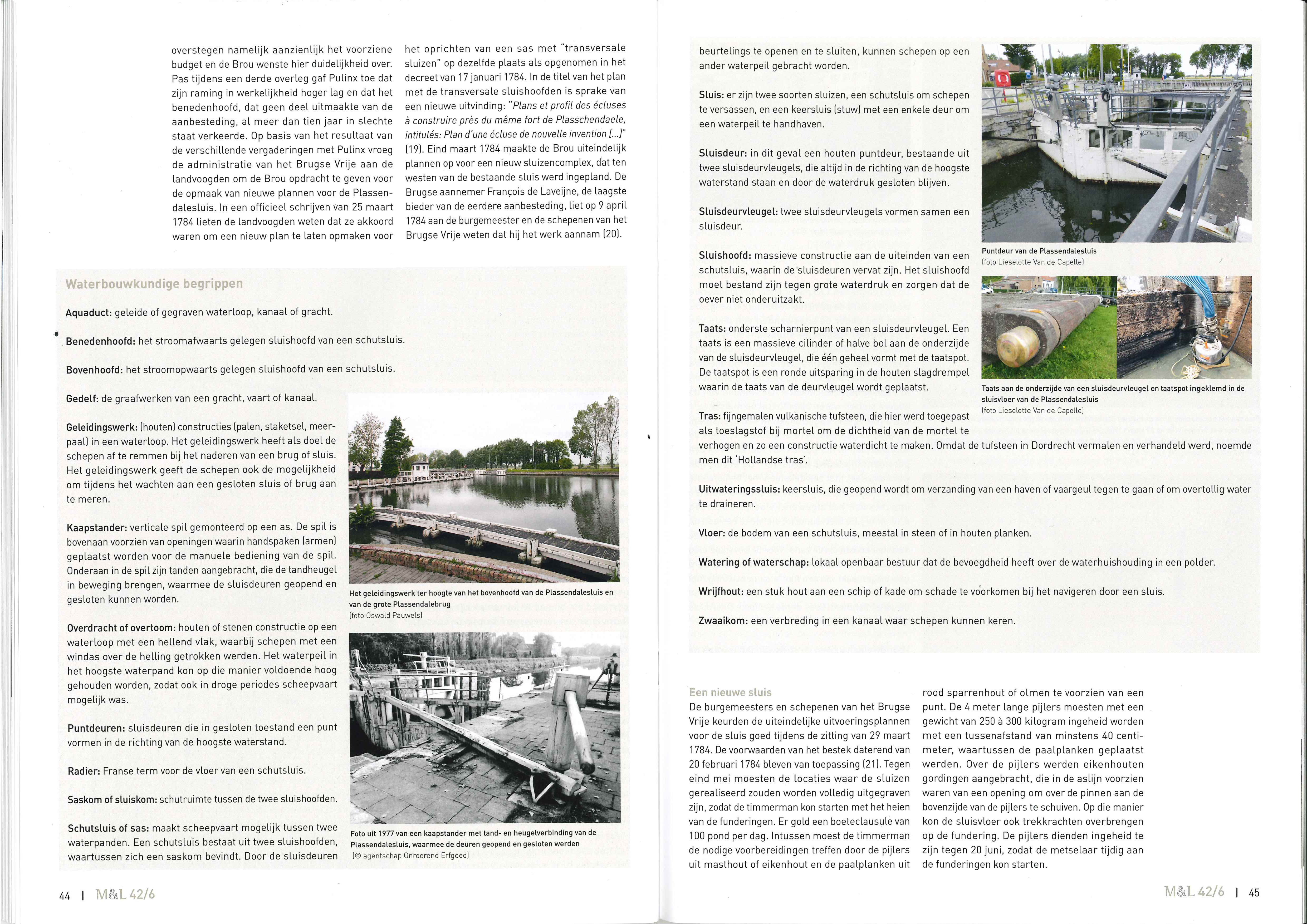 overstegen namelijk aanzienlijk het voorziene budget en de Brou wenste hier duidelijkheid over. Pas tijdens een derde overleg gaf Pulinx toe dat zijn raming in werkelijkheid hoger lag en dat het benedenhoofd, dat geen deel uitmaakte van de aanbesteding, al meer dan tien jaar in slechte staat verkeerde. Op basis van het resultaat van de verschillende vergaderingen met Pulinx vroeg de administratie van het Brugse Vrije aan de landvoogden om de Brou opdracht te geven voor de opmaak van nieuwe plannen voor de Plassendalesluis. In een officieel schrijven van 25 maart 1784 lieten de landvoogden weten dat ze akkoord waren om een nieuw plan te laten opmaken voor

het oprichten van een sas met "transversale sluizen" op dezelfde plaats als opgenomen in het decreet van 17 januari 1784. In de titel van het plan met de transversale sluishoofden is sprake van een nieuwe uitvinding: "Plans et profil des écluses à construire près du même fort de Plasschendaele, intitulés: Plan d'une écluse de nouvelle invention [...]" (19). Eind maart 1784 maakte de Brou uiteindelijk plannen op voor een nieuw sluizencomplex, dat ten westen van de bestaande sluis werd ingepland. De Brugse aannemer François de Laveijne, de laagste bieder van de eerdere aanbesteding, liet op 9 april 1784 aan de burgemeester en de schepenen van het Brugse Vrije weten dat hij het werk aannam (20).

Waterbouwkundige begrippen

Aquaduct: geleide of gegraven waterloop, kanaal of gracht.

Benedenhoofd: het stroomafwaarts gelegen sluishoofd van een schutsluis.

Bovenhoofd: het stroomopwaarts gelegen sluishoofd van een schutsluis.

Gedelf: de graafwerken van een gracht, vaart of kanaal.

Geleidingswerk: (houten) constructies (palen, staketsel, meerpaal) in een waterloop. Het geleidingswerk heeft als doel de schepen af te remmen bij het naderen van een brug of sluis. Het geleidingswerk geeft de schepen ook de mogelijkheid om tijdens het wachten aan een gesloten sluis of brug aan te meren.

Kaapstander: verticale spil gemonteerd op een as. De spil is bovenaan voorzien van openingen waarin handspaken (armen) geplaatst worden voor de manuele bediening van de spil. Onderaan in de spil zijn tanden aangebracht, die de tandheugel in beweging brengen, waarmee de sluisdeuren geopend en gesloten kunnen worden.

Overdracht of overtoom: houten of stenen constructie op een waterloop met een hellend vlak, waarbij schepen met een windas over de helling getrokken werden. Het waterpeil in het hoogste waterpand kon op die manier voldoende hoog gehouden worden, zodat ook in droge periodes scheepvaart mogelijk was.

Puntdeuren: sluisdeuren die in gesloten toestand een punt vormen in de richting van de hoogste waterstand.

Radier: Franse term voor de vloer van een schutsluis.

Saskom of sluiskom: schutruimte tussen de twee sluishoofden.

Schutsluis of sas: maakt scheepvaart mogelijk tussen twee waterpanden. Een schutsluis bestaat uit twee sluishoofden, waartussen zich een saskom bevindt. Door de sluisdeuren

Het geleidingswerk ter hoogte van het bovenhoofd van de Plassendalesluis en van de grote Plassendalebrug
(foto Oswald Pauwels)

Foto uit 1977 van een kaapstander met tand- en heugelverbinding van de Plassendalesluis, waarmee de deuren geopend en gesloten werden
(© agentschap Onroerend Erfgoed)

44 | M&L 42/6

beurtelings te openen en te sluiten, kunnen schepen op een ander waterpeil gebracht worden.

Sluis: er zijn twee soorten sluizen, een schutsluis om schepen te versassen, en een keersluis (stuw) met een enkele deur om een waterpeil te handhaven.

Sluisdeur: in dit geval een houten puntdeur, bestaande uit twee sluisdeurvleugels, die altijd in de richting van de hoogste waterstand staan en door de waterdruk gesloten blijven.

Sluisdeurvleugel: twee sluisdeurvleugels vormen samen een sluisdeur.

Sluishoofd: massieve constructie aan de uiteinden van een schutsluis, waarin de sluisdeuren vervat zijn. Het sluishoofd moet bestand zijn tegen grote waterdruk en zorgen dat de oever niet onderuitzakt.

Taats: onderste scharnierpunt van een sluisdeurvleugel. Een taats is een massieve cilinder of halve bol aan de onderzijde van de sluisdeurvleugel, die één geheel vormt met de taatspot. De taatspot is een ronde uitsparing in de houten slagdrempel waarin de taats van de deurvleugel wordt geplaatst.

Tras: fijngemalen vulkanische tufsteen, die hier werd toegepast als toeslagstof bij mortel om de dichtheid van de mortel te verhogen en zo een constructie waterdicht te maken. Omdat de tufsteen in Dordrecht vermalen en verhandeld werd, noemde men dit 'Hollandse tras'.

Uitwateringssluis: keersluis, die geopend wordt om verzanding van een haven of vaargeul tegen te gaan of om overtollig water te draineren.

Vloer: de bodem van een schutsluis, meestal in steen of in houten planken.

Watering of waterschap: lokaal openbaar bestuur dat de bevoegdheid heeft over de waterhuishouding in een polder.

Wrijfhout: een stuk hout aan een schip of kade om schade te voorkomen bij het navigeren door een sluis.

Zwaaikom: een verbreding in een kanaal waar schepen kunnen keren.

Puntdeur van de Plassendalesluis
(foto Lieselotte Van de Capelle)

Taats aan de onderzijde van een sluisdeurvleugel en taatspot ingeklemd in de sluisvloer van de Plassendalesluis
(foto Lieselotte Van de Capelle)

Een nieuwe sluis
De burgemeesters en schepenen van het Brugse Vrije keurden de uiteindelijke uitvoeringsplannen voor de sluis goed tijdens de zitting van 29 maart 1784. De voorwaarden van het bestek daterend van 20 februari 1784 bleven van toepassing (21). Tegen eind mei moesten de locaties waar de sluizen gerealiseerd zouden worden volledig uitgegraven zijn, zodat de timmerman kon starten met het heien van de funderingen. Er gold een boeteclausule van 100 pond per dag. Intussen moest de timmerman de nodige voorbereidingen treffen door de pijlers uit masthout of eikenhout en de paalplanken uit

rood sparrenhout of olmen te voorzien van een punt. De 4 meter lange pijlers moesten met een gewicht van 250 à 300 kilogram ingeheid worden met een tussenafstand van minstens 40 centimeter, waartussen de paalplanken geplaatst werden. Over de pijlers werden eikenhouten gordingen aangebracht, die in de aslijn voorzien waren van een opening om over de pinnen aan de bovenzijde van de pijlers te schuiven. Op die manier kon de sluisvloer ook trekkrachten overbrengen op de fundering. De pijlers dienden ingeheid te zijn tegen 20 juni, zodat de metselaar tijdig aan de funderingen kon starten.

M&L 42/6 | 45